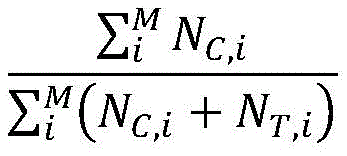 $\frac{\sum_{i}^{M} N_{C,i}}{\sum_{i}^{M}\left(N_{C,i}+N_{T,i}\right)}$